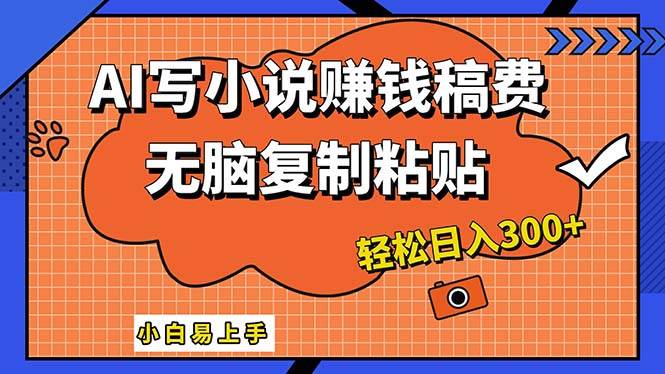 AI写小说赚钱稿费
无脑复制粘贴
轻松日入300+
小白易上手